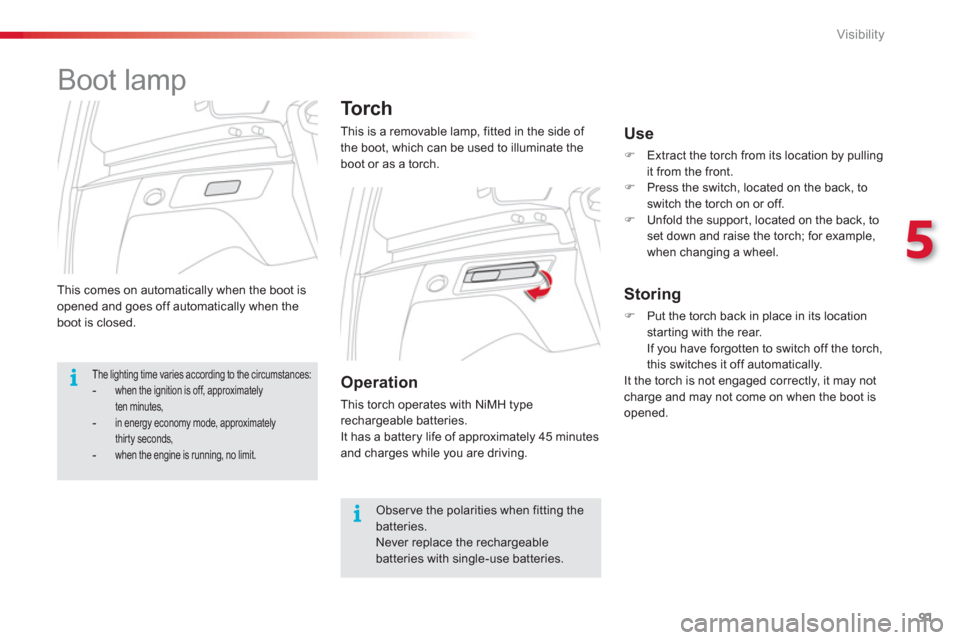 Visibility

Boot lamp

This comes on automatically when the boot is opened and goes off automatically when the boot is closed.

The lighting time varies according to the circumstances:
- when the ignition is off, approximately ten minutes,
- in energy economy mode, approximately thirty seconds,
- when the engine is running, no limit.

Torch

This is a removable lamp, fitted in the side of the boot, which can be used to illuminate the boot or as a torch.

Operation

This torch operates with NiMH type rechargeable batteries.
It has a battery life of approximately 45 minutes and charges while you are driving.

Observe the polarities when fitting the batteries.
Never replace the rechargeable batteries with single-use batteries.

Use

Extract the torch from its location by pulling it from the front.
Press the switch, located on the back, to switch the torch on or off.
Unfold the support, located on the back, to set down and raise the torch; for example, when changing a wheel.

Storing

Put the torch back in place in its location starting with the rear.
If you have forgotten to switch off the torch, this switches it off automatically.
It the torch is not engaged correctly, it may not charge and may not come on when the boot is opened.

5

91

carmanualsonline.info